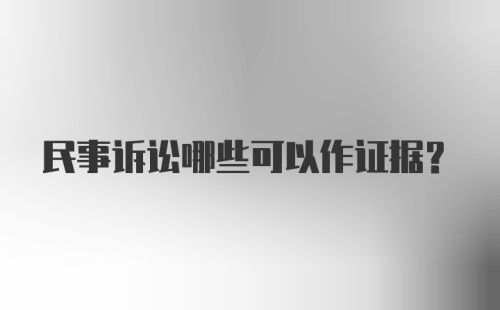 民事诉讼哪些可以作证据?